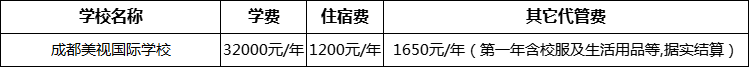 | 学校名称 | 学费 | 住宿费 | 其它代管费 |
|---|---|---|---|
| 成都美视国际学校 | 32000元/年 | 1200元/年 | 1650元/年（第一年含校服及生活用品等,据实结算） |